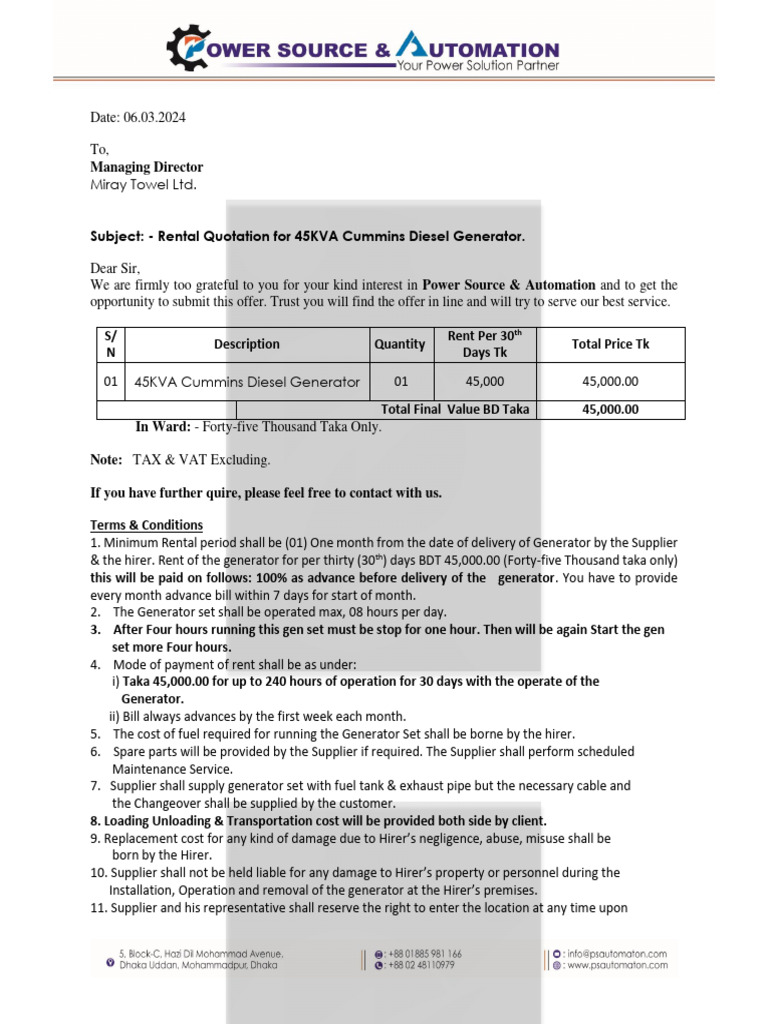 POWER SOURCE & AUTOMATION
Your Power Solution Partner

Date: 06.03.2024

To,
Managing Director
Miray Towel Ltd.

Subject: - Rental Quotation for 45KVA Cummins Diesel Generator.

Dear Sir,
We are firmly too grateful to you for your kind interest in Power Source & Automation and to get the opportunity to submit this offer. Trust you will find the offer in line and will try to serve our best service.

| S/N | Description | Quantity | Rent Per 30$^{th}$ Days Tk | Total Price Tk |
|---|---|---|---|---|
| 01 | 45KVA Cummins Diesel Generator | 01 | 45,000 | 45,000.00 |
| | Total Final Value BD Taka | | | 45,000.00 |

In Ward: - Forty-five Thousand Taka Only.

Note: TAX & VAT Excluding.

If you have further quire, please feel free to contact with us.

Terms & Conditions
1. Minimum Rental period shall be (01) One month from the date of delivery of Generator by the Supplier & the hirer. Rent of the generator for per thirty (30$^{th}$) days BDT 45,000.00 (Forty-five Thousand taka only) this will be paid on follows: 100% as advance before delivery of the generator. You have to provide every month advance bill within 7 days for start of month.
2. The Generator set shall be operated max, 08 hours per day.
3. After Four hours running this gen set must be stop for one hour. Then will be again Start the gen set more Four hours.
4. Mode of payment of rent shall be as under:
i) Taka 45,000.00 for up to 240 hours of operation for 30 days with the operate of the Generator.
ii) Bill always advances by the first week each month.
5. The cost of fuel required for running the Generator Set shall be borne by the hirer.
6. Spare parts will be provided by the Supplier if required. The Supplier shall perform scheduled Maintenance Service.
7. Supplier shall supply generator set with fuel tank & exhaust pipe but the necessary cable and the Changeover shall be supplied by the customer.
8. Loading Unloading & Transportation cost will be provided both side by client.
9. Replacement cost for any kind of damage due to Hirer's negligence, abuse, misuse shall be born by the Hirer.
10. Supplier shall not be held liable for any damage to Hirer's property or personnel during the Installation, Operation and removal of the generator at the Hirer's premises.
11. Supplier and his representative shall reserve the right to enter the location at any time upon

5, Block-C, Hazi Dil Mohammad Avenue, Dhaka Uddan, Mohammadpur, Dhaka
: +88 01885 981 166
: +88 02 48110979
: info@psautomaton.com
: www.psautomaton.com